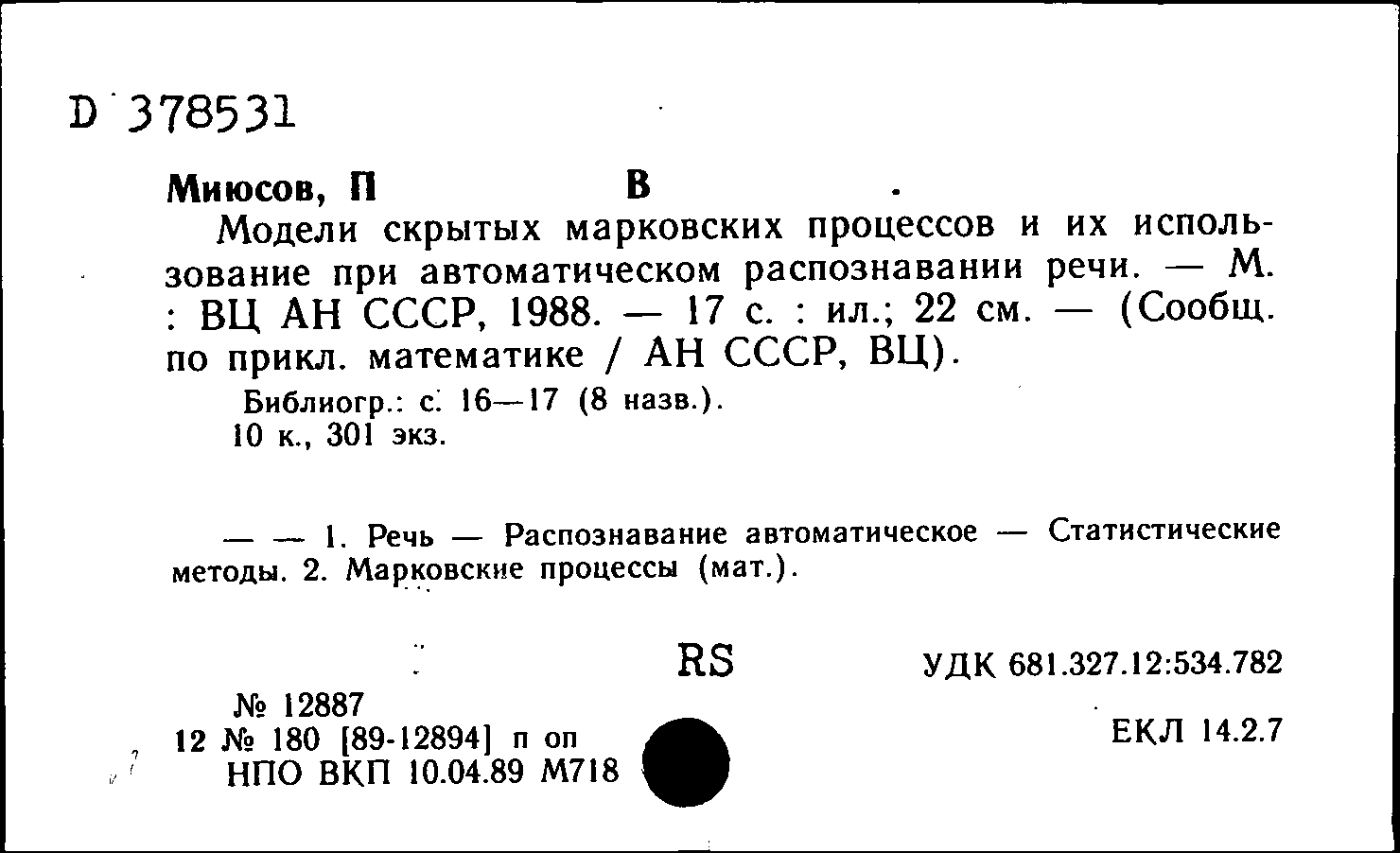 D 378531

Миюсов, П В .

Модели скрытых марковских процессов и их использование при автоматическом распознавании речи. — М. : ВЦ АН СССР, 1988. — 17 с. : ил.; 22 см. — (Сообщ. по прикл. математике / АН СССР, ВЦ).

Библиогр.: с. 16—17 (8 назв.).
10 к., 301 экз.

— — 1. Речь — Распознавание автоматическое — Статистические методы. 2. Марковские процессы (мат.).

RS

УДК 681.327.12:534.782

№ 12887
12 № 180 [89-12894] п оп
НПО ВКП 10.04.89 М718

ЕКЛ 14.2.7